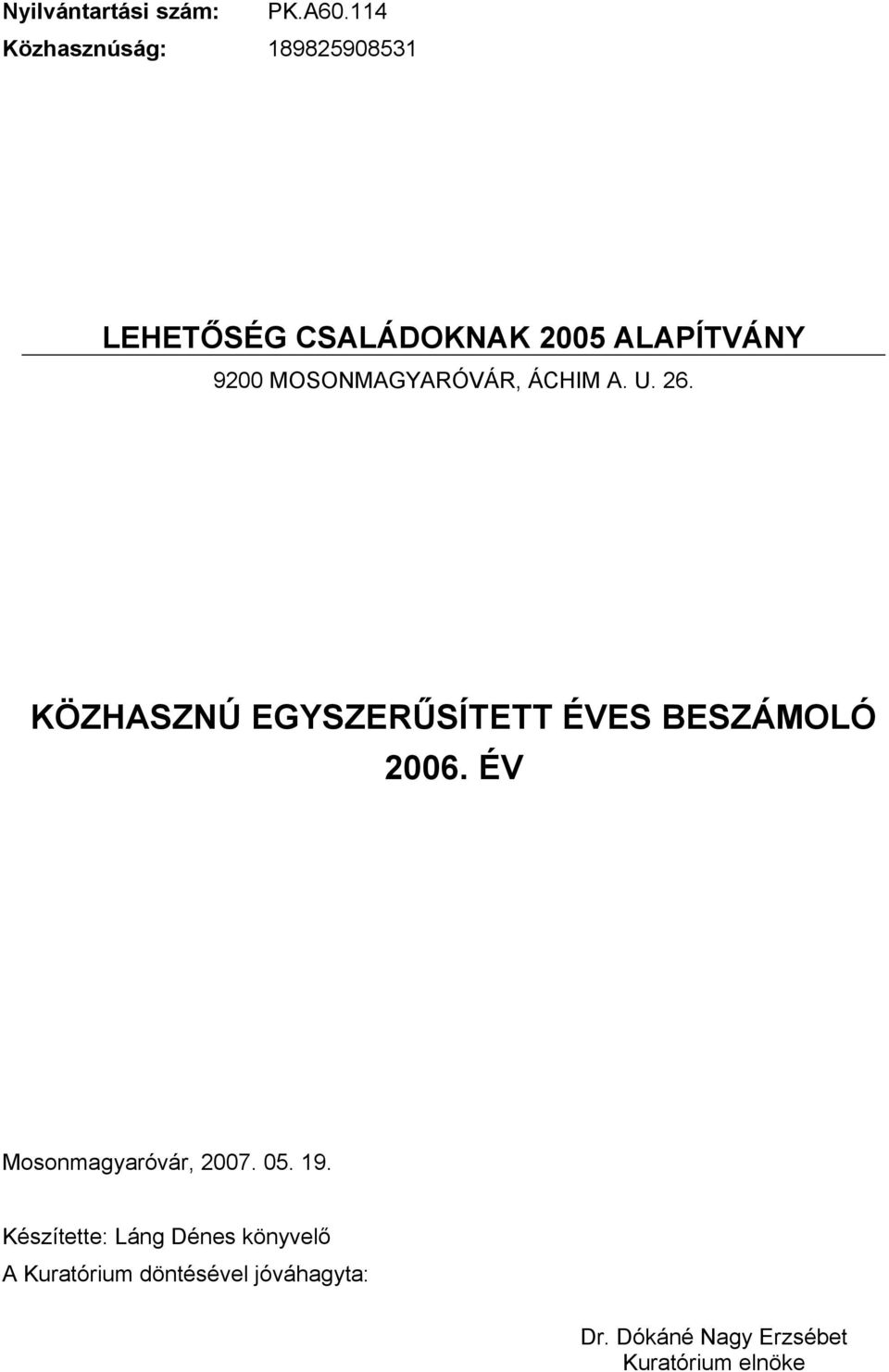 Nyilvántartási szám: PK.A60.114
Közhasznúság: 189825908531

LEHETŐSÉG CSALÁDOKNAK 2005 ALAPÍTVÁNY
9200 MOSONMAGYARÓVÁR, ÁCHIM A. U. 26.

KÖZHASZNÚ EGYSZERŰSÍTETT ÉVES BESZÁMOLÓ
2006. ÉV

Mosonmagyaróvár, 2007. 05. 19.

Készítette: Láng Dénes könyvelő
A Kuratórium döntésével jóváhagyta:

Dr. Dókáné Nagy Erzsébet
Kuratórium elnöke